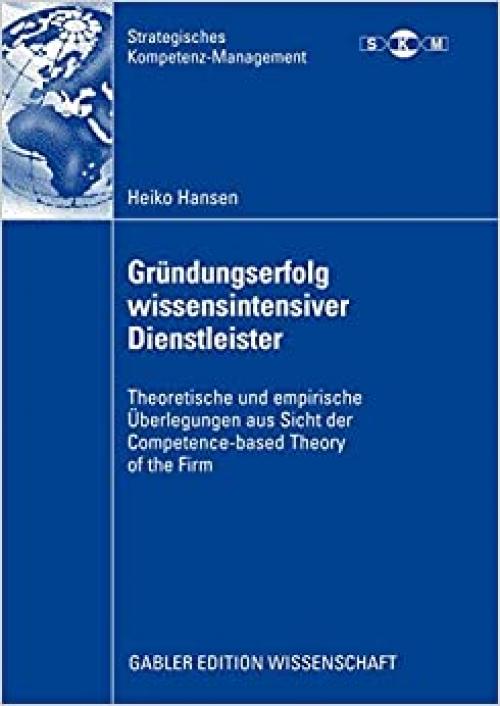 Strategisches
Kompetenz-Management

S K M

Heiko Hansen

Gründungserfolg wissensintensiver Dienstleister

Theoretische und empirische Überlegungen aus Sicht der Competence-based Theory of the Firm

GABLER EDITION WISSENSCHAFT